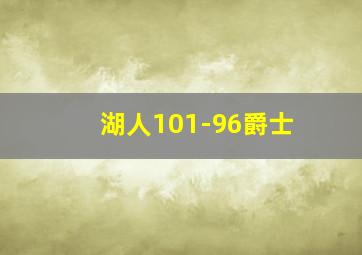 湖人101-96爵士